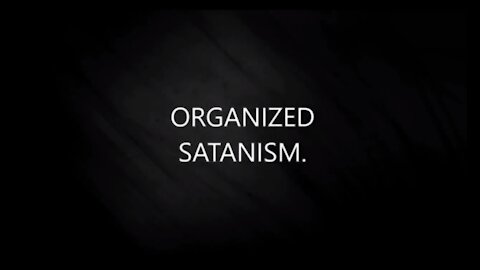 ORGANIZED
SATANISM.